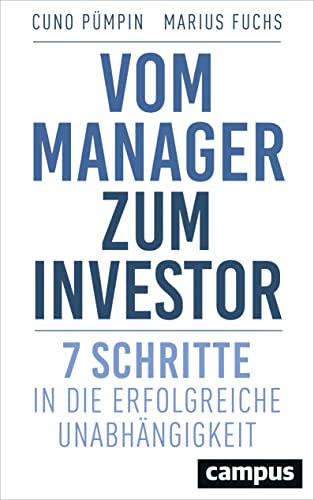 CUNO PÜMPIN MARIUS FUCHS

VOM MANAGER ZUM INVESTOR

7 SCHRITTE
IN DIE ERFOLGREICHE UNABHÄNGIGKEIT

campus